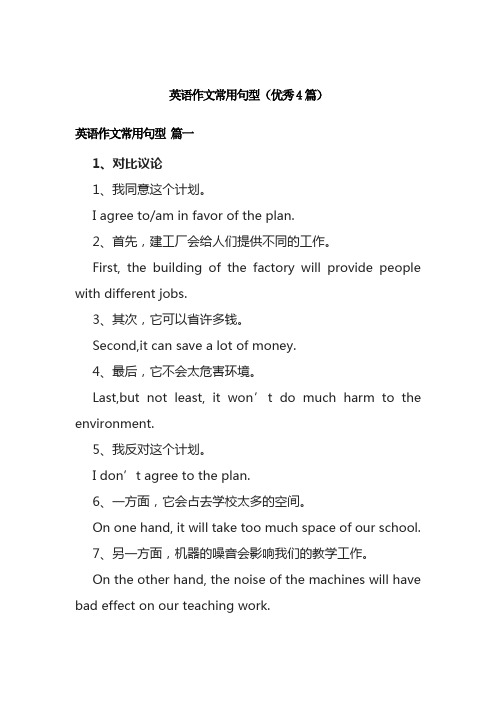 英语作文常用句型（优秀4篇）

英语作文常用句型 篇一

1、对比议论

1、我同意这个计划。

I agree to/am in favor of the plan.

2、首先，建工厂会给人们提供不同的工作。

First, the building of the factory will provide people with different jobs.

3、其次，它可以省许多钱。

Second,it can save a lot of money.

4、最后，它不会太危害环境。

Last,but not least, it won’t do much harm to the environment.

5、我反对这个计划。

I don’t agree to the plan.

6、一方面，它会占去学校太多的空间。

On one hand, it will take too much space of our school.

7、另一方面，机器的噪音会影响我们的教学工作。

On the other hand, the noise of the machines will have bad effect on our teaching work.